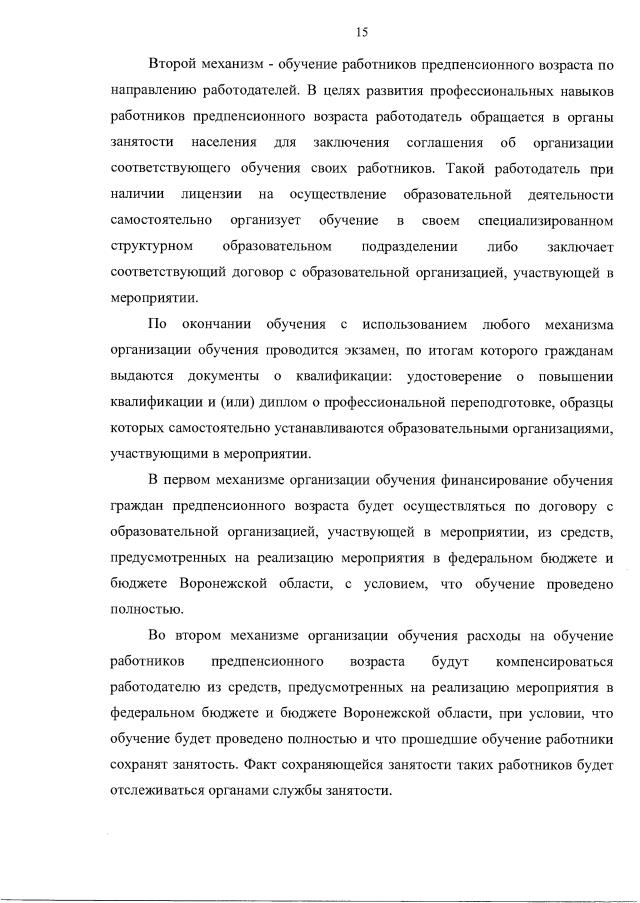 15

Второй механизм - обучение работников предпенсионного возраста по направлению работодателей. В целях развития профессиональных навыков работников предпенсионного возраста работодатель обращается в органы занятости населения для заключения соглашения об организации соответствующего обучения своих работников. Такой работодатель при наличии лицензии на осуществление образовательной деятельности самостоятельно организует обучение в своем специализированном структурном образовательном подразделении либо заключает соответствующий договор с образовательной организацией, участвующей в мероприятии.

По окончании обучения с использованием любого механизма организации обучения проводится экзамен, по итогам которого гражданам выдаются документы о квалификации: удостоверение о повышении квалификации и (или) диплом о профессиональной переподготовке, образцы которых самостоятельно устанавливаются образовательными организациями, участвующими в мероприятии.

В первом механизме организации обучения финансирование обучения граждан предпенсионного возраста будет осуществляться по договору с образовательной организацией, участвующей в мероприятии, из средств, предусмотренных на реализацию мероприятия в федеральном бюджете и бюджете Воронежской области, с условием, что обучение проведено полностью.

Во втором механизме организации обучения расходы на обучение работников предпенсионного возраста будут компенсироваться работодателю из средств, предусмотренных на реализацию мероприятия в федеральном бюджете и бюджете Воронежской области, при условии, что обучение будет проведено полностью и что прошедшие обучение работники сохранят занятость. Факт сохраняющейся занятости таких работников будет отслеживаться органами службы занятости.